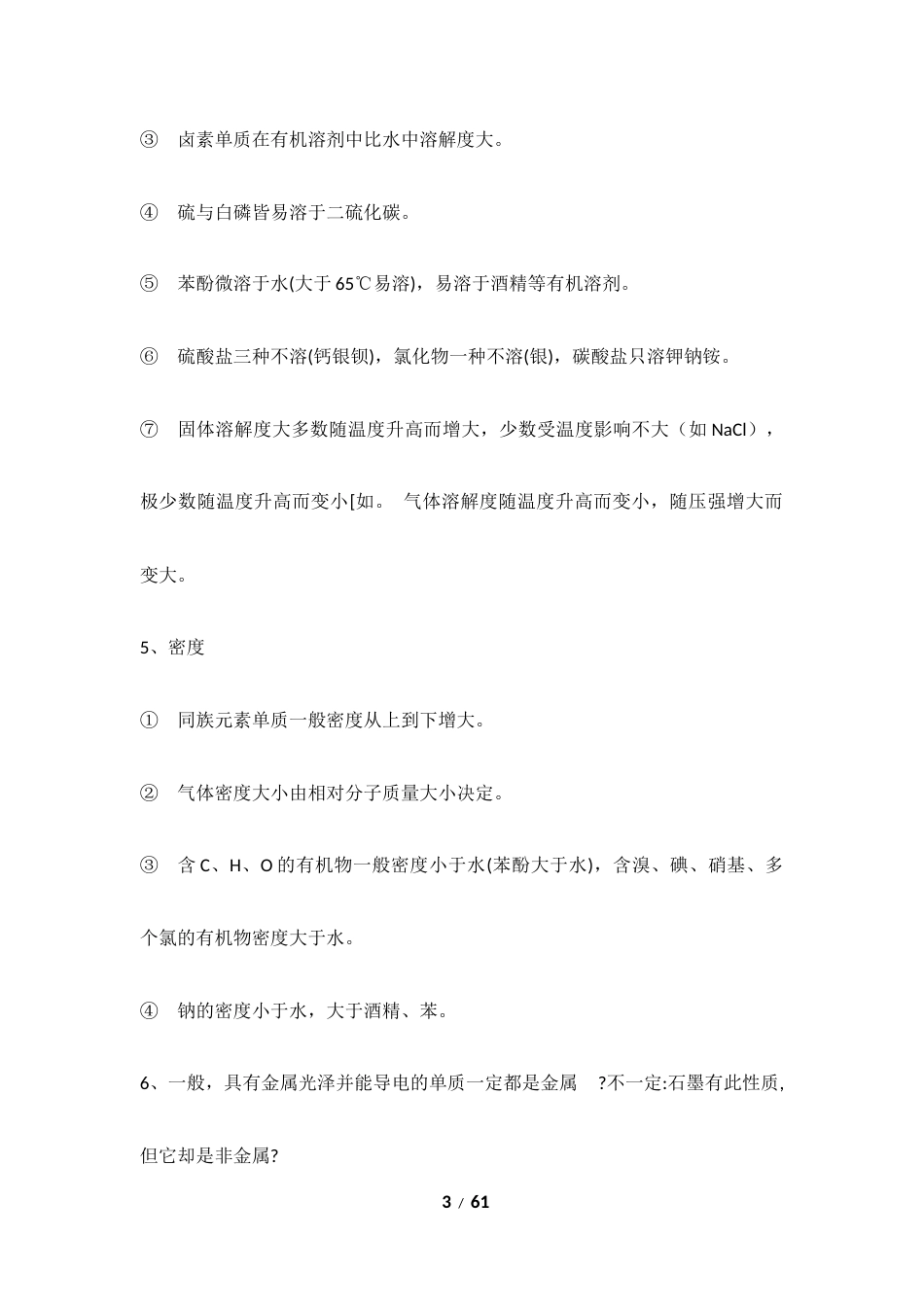 ③ 卤素单质在有机溶剂中比水中溶解度大。

④ 硫与白磷皆易溶于二硫化碳。

⑤ 苯酚微溶于水(大于65℃易溶)，易溶于酒精等有机溶剂。

⑥ 硫酸盐三种不溶(钙银钡)，氯化物一种不溶(银)，碳酸盐只溶钾钠铵。

⑦ 固体溶解度大多数随温度升高而增大，少数受温度影响不大（如NaCl），极少数随温度升高而变小[如。 气体溶解度随温度升高而变小，随压强增大而变大。

5、密度

① 同族元素单质一般密度从上到下增大。

② 气体密度大小由相对分子质量大小决定。

③ 含C、H、O的有机物一般密度小于水(苯酚大于水)，含溴、碘、硝基、多个氯的有机物密度大于水。

④ 钠的密度小于水，大于酒精、苯。

6、一般，具有金属光泽并能导电的单质一定都是金属 ?不一定:石墨有此性质,但它却是非金属?

3 / 61